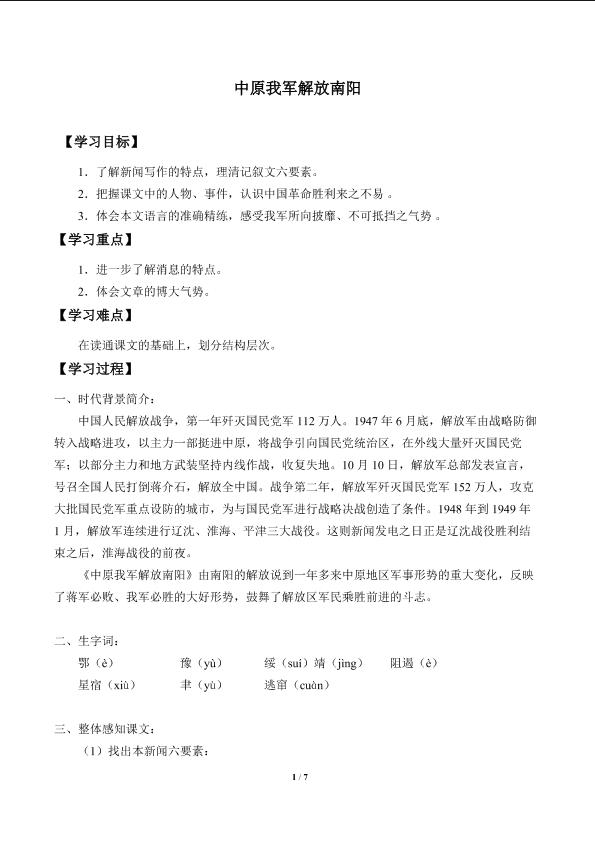 中原我军解放南阳

【学习目标】

1．了解新闻写作的特点，理清记叙文六要素。

2．把握课文中的人物、事件，认识中国革命胜利来之不易 。

3．体会本文语言的准确精练，感受我军所向披靡、不可抵挡之气势 。

【学习重点】

1．进一步了解消息的特点。

2．体会文章的博大气势。

【学习难点】

在读通课文的基础上，划分结构层次。

【学习过程】

一、时代背景简介：

中国人民解放战争，第一年歼灭国民党军 112 万人。1947 年 6 月底，解放军由战略防御转入战略进攻，以主力一部挺进中原，将战争引向国民党统治区，在外线大量歼灭国民党军；以部分主力和地方武装坚持内线作战，收复失地。10 月 10 日，解放军总部发表宣言，号召全国人民打倒蒋介石，解放全中国。战争第二年，解放军歼灭国民党军 152 万人，攻克大批国民党军重点设防的城市，为与国民党军进行战略决战创造了条件。1948 年到 1949 年 1 月，解放军连续进行辽沈、淮海、平津三大战役。这则新闻发电之日正是辽沈战役胜利结束之后，淮海战役的前夜。

《中原我军解放南阳》由南阳的解放说到一年多来中原地区军事形势的重大变化，反映了蒋军必败、我军必胜的大好形势，鼓舞了解放区军民乘胜前进的斗志。

二、生字词：

鄂（è）　豫（yù）　绥（suí）靖（jìng）　阻遏（è）

星宿（xiù）　聿（yù）　逃窜（cuàn）

三、整体感知课文：

（1）找出本新闻六要素：

1 / 7